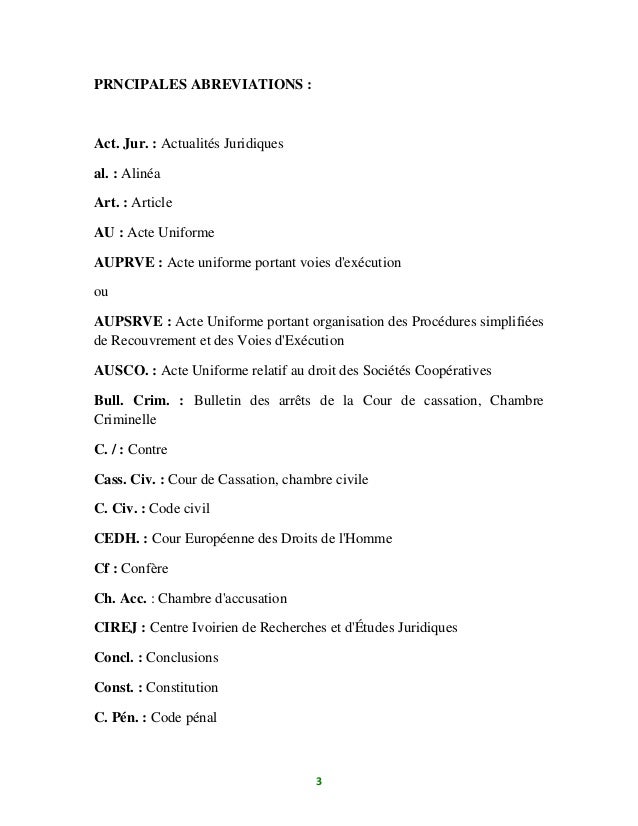 PRNCIPALES ABREVIATIONS :

Act. Jur. : Actualités Juridiques

al. : Alinéa

Art. : Article

AU : Acte Uniforme

AUPRVE : Acte uniforme portant voies d'exécution

ou

AUPSRVE : Acte Uniforme portant organisation des Procédures simplifiées de Recouvrement et des Voies d'Exécution

AUSCO. : Acte Uniforme relatif au droit des Sociétés Coopératives

Bull. Crim. : Bulletin des arrêts de la Cour de cassation, Chambre Criminelle

C. / : Contre

Cass. Civ. : Cour de Cassation, chambre civile

C. Civ. : Code civil

CEDH. : Cour Européenne des Droits de l'Homme

Cf : Confère

Ch. Acc. : Chambre d'accusation

CIREJ : Centre Ivoirien de Recherches et d'Études Juridiques

Concl. : Conclusions

Const. : Constitution

C. Pén. : Code pénal

3